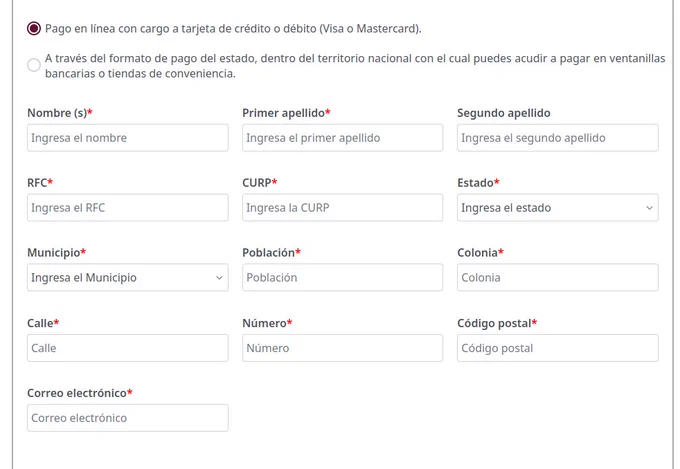 Pago en línea con cargo a tarjeta de crédito o débito (Visa o Mastercard).

A través del formato de pago del estado, dentro del territorio nacional con el cual puedes acudir a pagar en ventanillas bancarias o tiendas de conveniencia.

Nombre (s)*
Ingresa el nombre

Primer apellido*
Ingresa el primer apellido

Segundo apellido
Ingresa el segundo apellido

RFC*
Ingresa el RFC

CURP*
Ingresa la CURP

Estado*
Ingresa el estado

Municipio*
Ingresa el Municipio

Población*
Población

Colonia*
Colonia

Calle*
Calle

Número*
Número

Código postal*
Código postal

Correo electrónico*
Correo electrónico